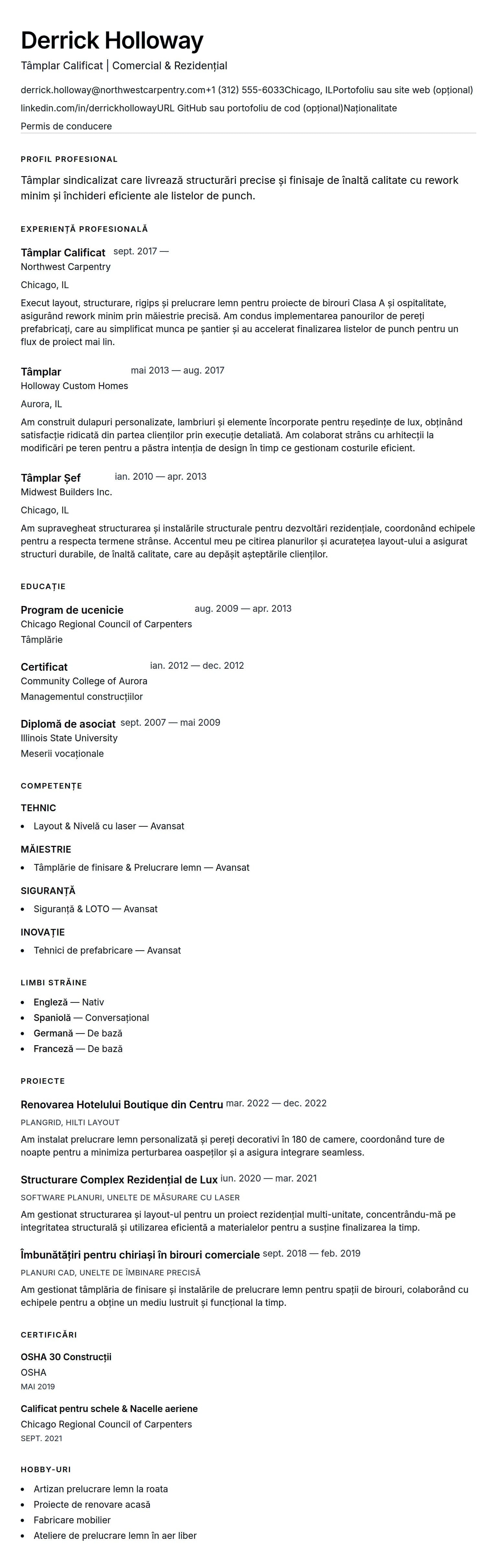 Derrick Holloway

Tâmplar Calificat | Comercial & Rezidențial

derrick.holloway@northwestcarpentry.com+1 (312) 555-6033Chicago, ILPortofoliu sau site web (opțional)
linkedin.com/in/derrickhollowayURL GitHub sau portofoliu de cod (opțional)Naționalitate
Permis de conducere

PROFIL PROFESIONAL

Tâmplar sindicalizat care livrează structurări precise și finisaje de înaltă calitate cu rework minim și închideri eficiente ale listelor de punch.

EXPERIENȚĂ PROFESIONALĂ

Tâmplar Calificat sept. 2017 —
Northwest Carpentry
Chicago, IL
Execut layout, structurare, rigips și prelucrare lemn pentru proiecte de birouri Clasa A și ospitalitate, asigurând rework minim prin măiestrie precisă. Am condus implementarea panourilor de pereți prefabricați, care au simplificat munca pe șantier și au accelerat finalizarea listelor de punch pentru un flux de proiect mai lin.

Tâmplar mai 2013 — aug. 2017
Holloway Custom Homes
Aurora, IL
Am construit dulapuri personalizate, lambriuri și elemente încorporate pentru reședințe de lux, obținând satisfacție ridicată din partea clienților prin execuție detaliată. Am colaborat strâns cu arhitecții la modificări pe teren pentru a păstra intenția de design în timp ce gestionam costurile eficient.

Tâmplar Șef ian. 2010 — apr. 2013
Midwest Builders Inc.
Chicago, IL
Am supravegheat structurarea și instalările structurale pentru dezvoltări rezidențiale, coordonând echipele pentru a respecta termene strânse. Accentul meu pe citirea planurilor și acuratețea layout-ului a asigurat structuri durabile, de înaltă calitate, care au depășit așteptările clienților.

EDUCAȚIE

Program de ucenicie aug. 2009 — apr. 2013
Chicago Regional Council of Carpenters
Tâmplărie

Certificat ian. 2012 — dec. 2012
Community College of Aurora
Managementul construcțiilor

Diplomă de asociat sept. 2007 — mai 2009
Illinois State University
Meserii vocaționale

COMPETENȚE

TEHNIC
• Layout & Nivelă cu laser — Avansat

MĂIESTRIE
• Tâmplărie de finisare & Prelucrare lemn — Avansat

SIGURANȚĂ
• Siguranță & LOTO — Avansat

INOVAȚIE
• Tehnici de prefabricare — Avansat

LIMBI STRĂINE
• Engleză — Nativ
• Spaniolă — Conversațional
• Germană — De bază
• Franceză — De bază

PROIECTE

Renovarea Hotelului Boutique din Centru mar. 2022 — dec. 2022
PLANGRID, HILTI LAYOUT
Am instalat prelucrare lemn personalizată și pereți decorativi în 180 de camere, coordonând ture de noapte pentru a minimiza perturbarea oaspeților și a asigura integrare seamless.

Structurare Complex Rezidențial de Lux iun. 2020 — mar. 2021
SOFTWARE PLANURI, UNELTE DE MĂSURARE CU LASER
Am gestionat structurarea și layout-ul pentru un proiect rezidențial multi-unitate, concentrându-mă pe integritatea structurală și utilizarea eficientă a materialelor pentru a susține finalizarea la timp.

Îmbunătățiri pentru chiriași în birouri comerciale sept. 2018 — feb. 2019
PLANURI CAD, UNELTE DE ÎMBINARE PRECISĂ
Am gestionat tâmplăria de finisare și instalările de prelucrare lemn pentru spații de birouri, colaborând cu echipele pentru a obține un mediu lustruit și funcțional la timp.

CERTIFICĂRI

OSHA 30 Construcții
OSHA
MAI 2019

Calificat pentru schele & Nacelle aeriene
Chicago Regional Council of Carpenters
SEPT. 2021

HOBBY-URI
• Artizan prelucrare lemn la roata
• Proiecte de renovare acasă
• Fabricare mobilier
• Ateliere de prelucrare lemn în aer liber